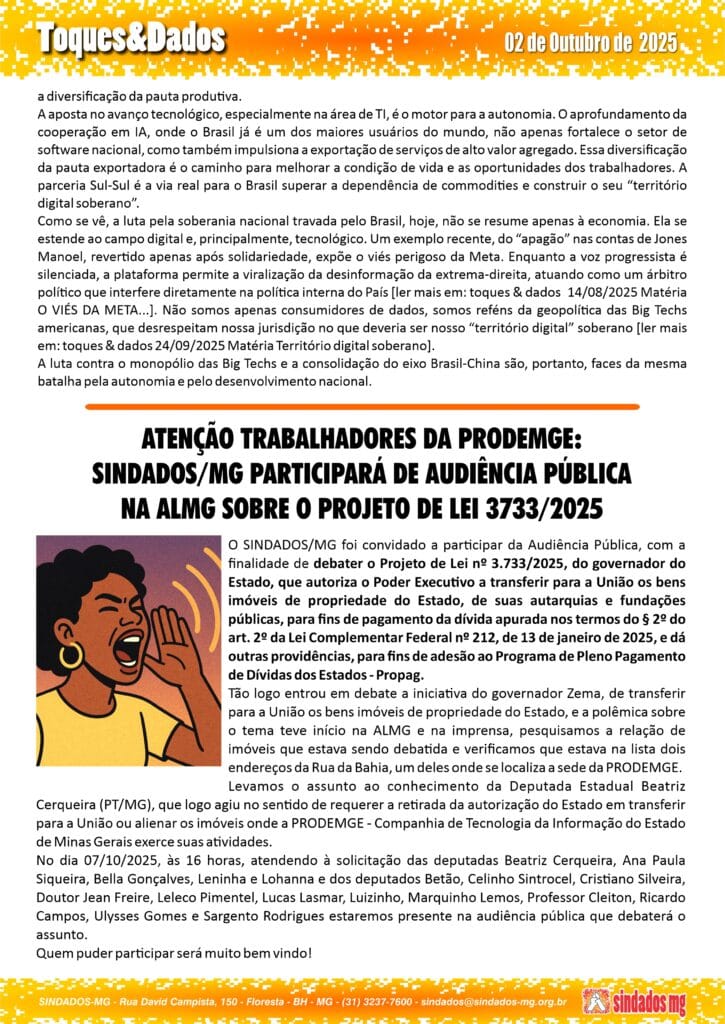 Toques&Dados

02 de Outubro de 2025

a diversificação da pauta produtiva.

A aposta no avanço tecnológico, especialmente na área de TI, é o motor para a autonomia. O aprofundamento da cooperação em IA, onde o Brasil já é um dos maiores usuários do mundo, não apenas fortalece o setor de software nacional, como também impulsiona a exportação de serviços de alto valor agregado. Essa diversificação da pauta exportadora é o caminho para melhorar a condição de vida e as oportunidades dos trabalhadores. A parceria Sul-Sul é a via real para o Brasil superar a dependência de commodities e construir o seu "território digital soberano".

Como se vê, a luta pela soberania nacional travada pelo Brasil, hoje, não se resume apenas à economia. Ela se estende ao campo digital e, principalmente, tecnológico. Um exemplo recente, do "apagão" nas contas de Jones Manoel, revertido apenas após solidariedade, expõe o viés perigoso da Meta. Enquanto a voz progressista é silenciada, a plataforma permite a viralização da desinformação da extrema-direita, atuando como um árbitro político que interfere diretamente na política interna do País [ler mais em: toques & dados 14/08/2025 Matéria O VIÉS DA META...]. Não somos apenas consumidores de dados, somos reféns da geopolítica das Big Techs americanas, que desrespeitam nossa jurisdição no que deveria ser nosso "território digital" soberano [ler mais em: toques & dados 24/09/2025 Matéria Território digital soberano].

A luta contra o monopólio das Big Techs e a consolidação do eixo Brasil-China são, portanto, faces da mesma batalha pela autonomia e pelo desenvolvimento nacional.

ATENÇÃO TRABALHADORES DA PRODEMGE: SINDADOS/MG PARTICIPARÁ DE AUDIÊNCIA PÚBLICA NA ALMG SOBRE O PROJETO DE LEI 3733/2025

O SINDADOS/MG foi convidado a participar da Audiência Pública, com a finalidade de debater o Projeto de Lei nº 3.733/2025, do governador do Estado, que autoriza o Poder Executivo a transferir para a União os bens imóveis de propriedade do Estado, de suas autarquias e fundações públicas, para fins de pagamento da dívida apurada nos termos do § 2º do art. 2º da Lei Complementar Federal nº 212, de 13 de janeiro de 2025, e dá outras providências, para fins de adesão ao Programa de Pleno Pagamento de Dívidas dos Estados - Propag.

Tão logo entrou em debate a iniciativa do governador Zema, de transferir para a União os bens imóveis de propriedade do Estado, e a polêmica sobre o tema teve início na ALMG e na imprensa, pesquisamos a relação de imóveis que estava sendo debatida e verificamos que estava na lista dois endereços da Rua da Bahia, um deles onde se localiza a sede da PRODEMGE.

Levamos o assunto ao conhecimento da Deputada Estadual Beatriz Cerqueira (PT/MG), que logo agiu no sentido de requerer a retirada da autorização do Estado em transferir para a União ou alienar os imóveis onde a PRODEMGE - Companhia de Tecnologia da Informação do Estado de Minas Gerais exerce suas atividades.

No dia 07/10/2025, às 16 horas, atendendo à solicitação das deputadas Beatriz Cerqueira, Ana Paula Siqueira, Bella Gonçalves, Leninha e Lohanna e dos deputados Betão, Celinho Sintrocel, Cristiano Silveira, Doutor Jean Freire, Leleco Pimentel, Lucas Lasmar, Luizinho, Marquinho Lemos, Professor Cleiton, Ricardo Campos, Ulysses Gomes e Sargento Rodrigues estaremos presente na audiência pública que debaterá o assunto.

Quem puder participar será muito bem vindo!

SINDADOS-MG - Rua David Campista, 150 - Floresta - BH - MG - (31) 3237-7600 - sindados@sindados-mg.org.br

sindados mg